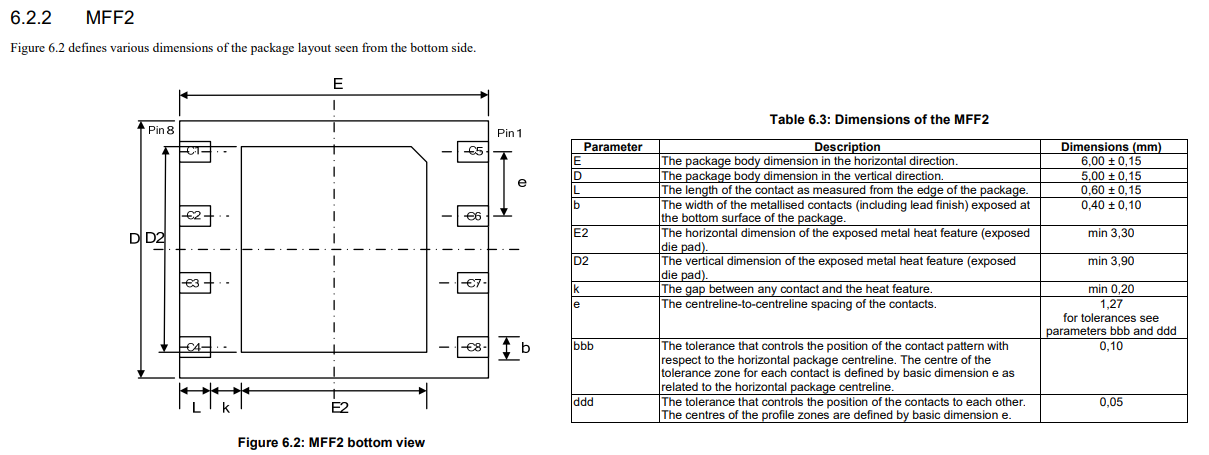 6.2.2 MFF2

Figure 6.2 defines various dimensions of the package layout seen from the bottom side.

E

Pin 8

Pin 1

C1

C5

e

C2

C6

D D2

C3

C7

C4

C8

b

L k

E2

Figure 6.2: MFF2 bottom view

Table 6.3: Dimensions of the MFF2

| Parameter | Description | Dimensions (mm) |
|---|---|---|
| E | The package body dimension in the horizontal direction. | 6,00 ± 0,15 |
| D | The package body dimension in the vertical direction. | 5,00 ± 0,15 |
| L | The length of the contact as measured from the edge of the package. | 0,60 ± 0,15 |
| b | The width of the metallised contacts (including lead finish) exposed at the bottom surface of the package. | 0,40 ± 0,10 |
| E2 | The horizontal dimension of the exposed metal heat feature (exposed die pad). | min 3,30 |
| D2 | The vertical dimension of the exposed metal heat feature (exposed die pad). | min 3,90 |
| k | The gap between any contact and the heat feature. | min 0,20 |
| e | The centreline-to-centreline spacing of the contacts. | 1,27 for tolerances see parameters bbb and ddd |
| bbb | The tolerance that controls the position of the contact pattern with respect to the horizontal package centreline. The centre of the tolerance zone for each contact is defined by basic dimension e as related to the horizontal package centreline. | 0,10 |
| ddd | The tolerance that controls the position of the contacts to each other. The centres of the profile zones are defined by basic dimension e. | 0,05 |